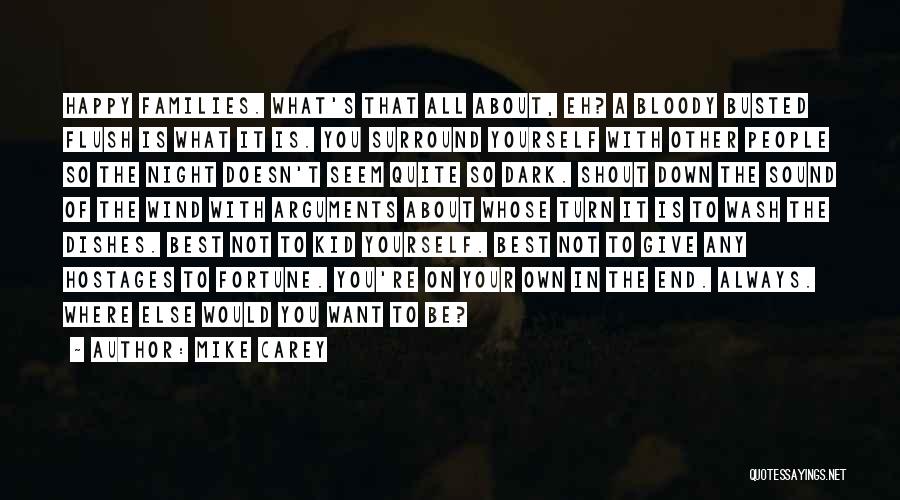 HAPPY FAMILIES. WHAT'S THAT ALL ABOUT, EH? A BLOODY BUSTED FLUSH IS WHAT IT IS. YOU SURROUND YOURSELF WITH OTHER PEOPLE SO THE NIGHT DOESN'T SEEM QUITE SO DARK. SHOUT DOWN THE SOUND OF THE WIND WITH ARGUMENTS ABOUT WHOSE TURN IT IS TO WASH THE DISHES. BEST NOT TO KID YOURSELF. BEST NOT TO GIVE ANY HOSTAGES TO FORTUNE. YOU'RE ON YOUR OWN IN THE END. ALWAYS. WHERE ELSE WOULD YOU WANT TO BE?

- AUTHOR: MIKE CAREY

QUOTESSAYINGS.NET